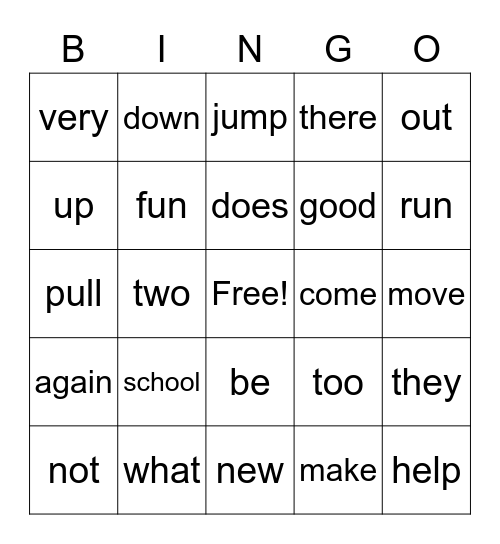 | B | I | N | G | O |
|---|---|---|---|---|
| very | down | jump | there | out |
| up | fun | does | good | run |
| pull | two | Free! | come | move |
| again | school | be | too | they |
| not | what | new | make | help |